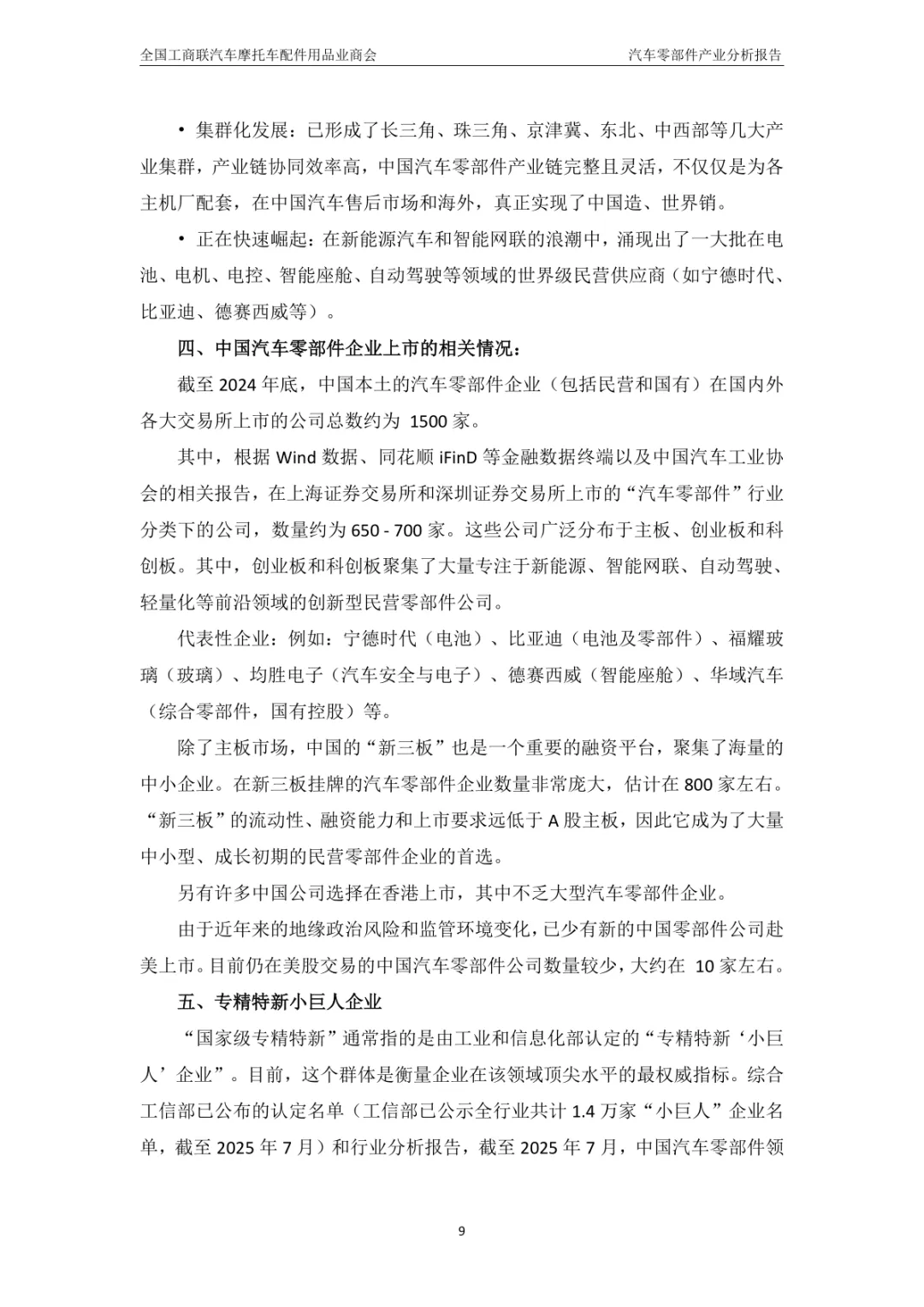 全国工商联汽车摩托车配件用品业商会 汽车零部件产业分析报告

• 集群化发展：已形成了长三角、珠三角、京津冀、东北、中西部等几大产业集群，产业链协同效率高，中国汽车零部件产业链完整且灵活，不仅仅是为各主机厂配套，在中国汽车售后市场和海外，真正实现了中国造、世界销。

• 正在快速崛起：在新能源汽车和智能网联的浪潮中，涌现出了一大批在电池、电机、电控、智能座舱、自动驾驶等领域的世界级民营供应商（如宁德时代、比亚迪、德赛西威等）。

四、中国汽车零部件企业上市的相关情况：

截至 2024 年底，中国本土的汽车零部件企业（包括民营和国有）在国内外各大交易所上市的公司总数约为 1500 家。

其中，根据 Wind 数据、同花顺 iFinD 等金融数据终端以及中国汽车工业协会的相关报告，在上海证券交易所和深圳证券交易所上市的“汽车零部件”行业分类下的公司，数量约为 650 - 700 家。这些公司广泛分布于主板、创业板和科创板。其中，创业板和科创板聚集了大量专注于新能源、智能网联、自动驾驶、轻量化等前沿领域的创新型民营零部件公司。

代表性企业：例如：宁德时代（电池）、比亚迪（电池及零部件）、福耀玻璃（玻璃）、均胜电子（汽车安全与电子）、德赛西威（智能座舱）、华域汽车（综合零部件，国有控股）等。

除了主板市场，中国的“新三板”也是一个重要的融资平台，聚集了海量的中小企业。在新三板挂牌的汽车零部件企业数量非常庞大，估计在 800 家左右。“新三板”的流动性、融资能力和上市要求远低于 A 股主板，因此它成为了大量中小型、成长初期的民营零部件企业的首选。

另有许多中国公司选择在香港上市，其中不乏大型汽车零部件企业。

由于近年来的地缘政治风险和监管环境变化，已少有新的中国零部件公司赴美上市。目前仍在美股交易的中国汽车零部件公司数量较少，大约在 10 家左右。

五、专精特新小巨人企业

“国家级专精特新”通常指的是由工业和信息化部认定的“专精特新‘小巨人’企业”。目前，这个群体是衡量企业在该领域顶尖水平的最权威指标。综合工信部已公布的认定名单（工信部已公示全行业共计 1.4 万家“小巨人”企业名单，截至 2025 年 7 月）和行业分析报告，截至 2025 年 7 月，中国汽车零部件领

9